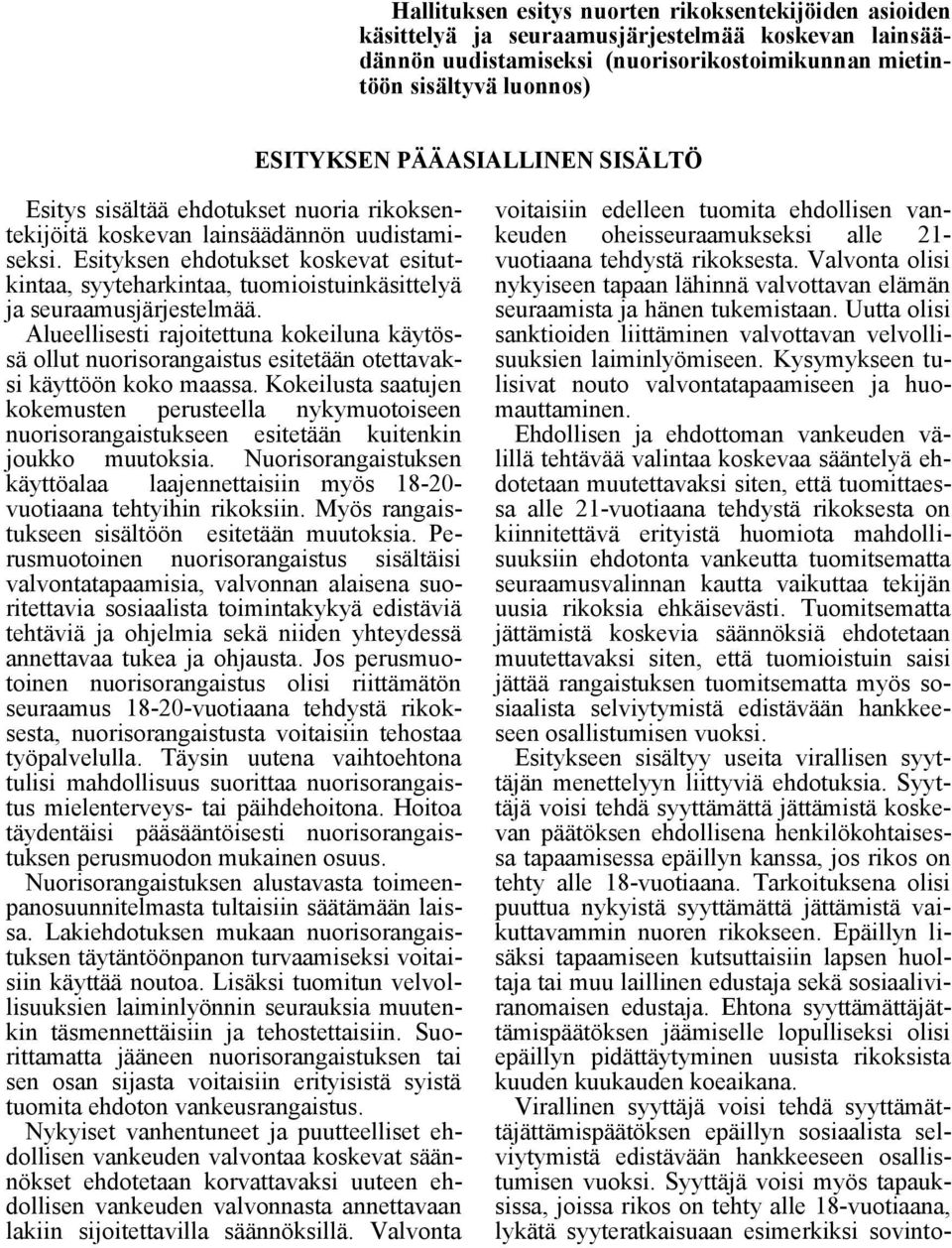 Hallituksen esitys nuorten rikoksentekijöiden asioiden käsittelyä ja seuraamusjärjestelmää koskevan lainsäädännön uudistamiseksi (nuorisorikostoimikunnan mietintöön sisältyvä luonnos)

ESITYKSEN PÄÄASIALLINEN SISÄLTÖ

Esitys sisältää ehdotukset nuoria rikoksentekijöitä koskevan lainsäädännön uudistamiseksi. Esityksen ehdotukset koskevat esitutkintaa, syyteharkintaa, tuomioistuinkäsittelyä ja seuraamusjärjestelmää.

Alueellisesti rajoitettuna kokeiluna käytössä ollut nuorisorangaistus esitetään otettavaksi käyttöön koko maassa. Kokeilusta saatujen kokemusten perusteella nykymuotoiseen nuorisorangaistukseen esitetään kuitenkin joukko muutoksia. Nuorisorangaistuksen käyttöalaa laajennettaisiin myös 18-20-vuotiaana tehtyihin rikoksiin. Myös rangaistukseen sisältöön esitetään muutoksia. Perusmuotoinen nuorisorangaistus sisältäisi valvontatapaamisia, valvonnan alaisena suoritettavia sosiaalista toimintakykyä edistäviä tehtäviä ja ohjelmia sekä niiden yhteydessä annettavaa tukea ja ohjausta. Jos perusmuotoinen nuorisorangaistus olisi riittämätön seuraamus 18-20-vuotiaana tehdystä rikoksesta, nuorisorangaistusta voitaisiin tehostaa työpalvelulla. Täysin uutena vaihtoehtona tulisi mahdollisuus suorittaa nuorisorangaistus mielenterveys- tai päihdehoitona. Hoitoa täydentäisi pääsääntöisesti nuorisorangaistuksen perusmuodon mukainen osuus.

Nuorisorangaistuksen alustavasta toimeenpanosuunnitelmasta tultaisiin säätämään laissa. Lakiehdotuksen mukaan nuorisorangaistuksen täytäntöönpanon turvaamiseksi voitaisiin käyttää noutoa. Lisäksi tuomitun velvollisuuksien laiminlyönnin seurauksia muutenkin täsmennettäisiin ja tehostettaisiin. Suorittamatta jääneen nuorisorangaistuksen tai sen osan sijasta voitaisiin erityisistä syistä tuomita ehdoton vankeusrangaistus.

Nykyiset vanhentuneet ja puutteelliset ehdollisen vankeuden valvontaa koskevat säännökset ehdotetaan korvattavaksi uuteen ehdollisen vankeuden valvonnasta annettavaan lakiin sijoitettavilla säännöksillä. Valvonta voitaisiin edelleen tuomita ehdollisen vankeuden oheisseuraamukseksi alle 21-vuotiaana tehdystä rikoksesta. Valvonta olisi nykyiseen tapaan lähinnä valvottavan elämän seuraamista ja hänen tukemistaan. Uutta olisi sanktioiden liittäminen valvottavan velvollisuuksien laiminlyömiseen. Kysymykseen tulisivat nouto valvontatapaamiseen ja huomauttaminen.

Ehdollisen ja ehdottoman vankeuden välillä tehtävää valintaa koskevaa sääntelyä ehdotetaan muutettavaksi siten, että tuomittaessa alle 21-vuotiaana tehdystä rikoksesta on kiinnitettävä erityistä huomiota mahdollisuuksiin ehdotonta vankeutta tuomitsematta seuraamusvalinnan kautta vaikuttaa tekijän uusia rikoksia ehkäisevästi. Tuomitsematta jättämistä koskevia säännöksiä ehdotetaan muutettavaksi siten, että tuomioistuin saisi jättää rangaistuksen tuomitsematta myös sosiaalista selviytymistä edistävään hankkeeseen osallistumisen vuoksi.

Esitykseen sisältyy useita virallisen syyttäjän menettelyyn liittyviä ehdotuksia. Syyttäjä voisi tehdä syyttämättä jättämistä koskevan päätöksen ehdollisena henkilökohtaisessa tapaamisessa epäillyn kanssa, jos rikos on tehty alle 18-vuotiaana. Tarkoituksena olisi puuttua nykyistä syyttämättä jättämistä vaikuttavammin nuoren rikokseen. Epäillyn lisäksi tapaamiseen kutsuttaisiin lapsen huoltaja tai muu laillinen edustaja sekä sosiaaliviranomaisen edustaja. Ehtona syyttämättäjättämispäätöksen jäämiselle lopulliseksi olisi epäillyn pidättäytyminen uusista rikoksista kuuden kuukauden koeaikana.

Virallinen syyttäjä voisi tehdä syyttämättäjättämispäätöksen epäillyn sosiaalista selviytymistä edistävään hankkeeseen osallistumisen vuoksi. Syyttäjä voisi myös tapauksissa, joissa rikos on tehty alle 18-vuotiaana, lykätä syyteratkaisuaan esimerkiksi sovinto-